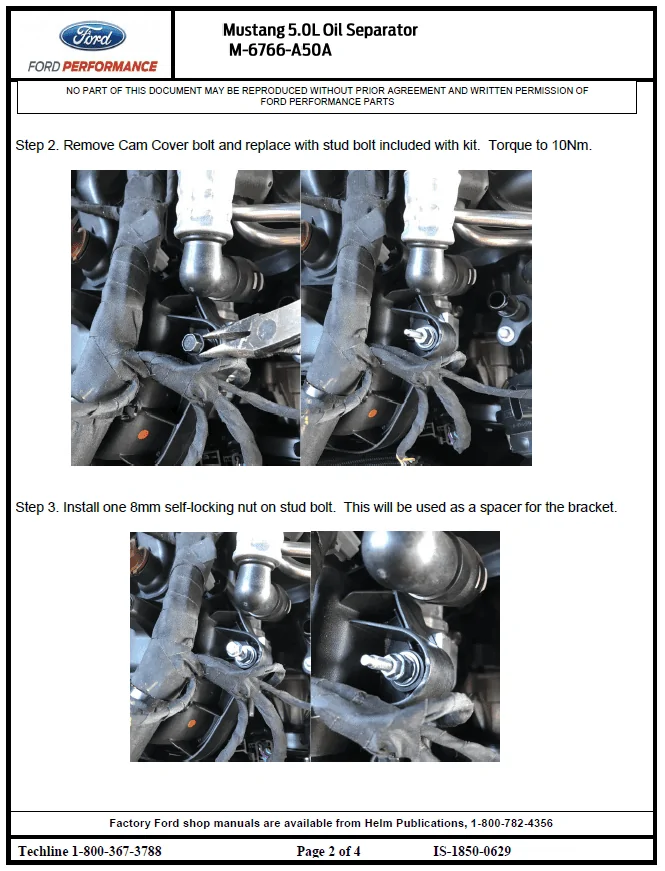 Ford

FORD PERFORMANCE

Mustang 5.0L Oil Separator
M-6766-A50A

NO PART OF THIS DOCUMENT MAY BE REPRODUCED WITHOUT PRIOR AGREEMENT AND WRITTEN PERMISSION OF FORD PERFORMANCE PARTS

Step 2. Remove Cam Cover bolt and replace with stud bolt included with kit. Torque to 10Nm.

Step 3. Install one 8mm self-locking nut on stud bolt. This will be used as a spacer for the bracket.

Factory Ford shop manuals are available from Helm Publications, 1-800-782-4356

Techline 1-800-367-3788

Page 2 of 4

IS-1850-0629